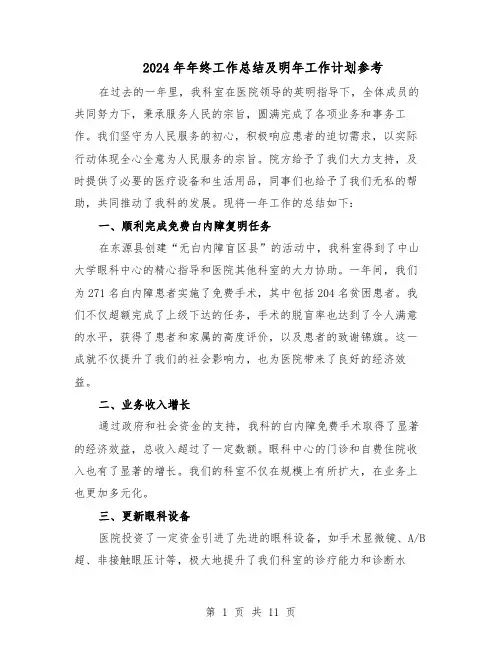 2024年年终工作总结及明年工作计划参考

在过去的一年里，我科室在医院领导的英明指导下，全体成员的共同努力下，秉承服务人民的宗旨，圆满完成了各项业务和事务工作。我们坚守为人民服务的初心，积极响应患者的迫切需求，以实际行动体现全心全意为人民服务的宗旨。院方给予了我们大力支持，及时提供了必要的医疗设备和生活用品，同事们也给予了我们无私的帮助，共同推动了我科的发展。现将一年工作的总结如下：

一、顺利完成免费白内障复明任务

在东源县创建“无白内障盲区县”的活动中，我科室得到了中山大学眼科中心的精心指导和医院其他科室的大力协助。一年间，我们为271名白内障患者实施了免费手术，其中包括204名贫困患者。我们不仅超额完成了上级下达的任务，手术的脱盲率也达到了令人满意的水平，获得了患者和家属的高度评价，以及患者的致谢锦旗。这一成就不仅提升了我们的社会影响力，也为医院带来了良好的经济效益。

二、业务收入增长

通过政府和社会资金的支持，我科的白内障免费手术取得了显著的经济效益，总收入超过了一定数额。眼科中心的门诊和自费住院收入也有了显著的增长。我们的科室不仅在规模上有所扩大，在业务上也更加多元化。

三、更新眼科设备

医院投资了一定资金引进了先进的眼科设备，如手术显微镜、A/B超、非接触眼压计等，极大地提升了我们科室的诊疗能力和诊断水

第 1 页 共 11 页